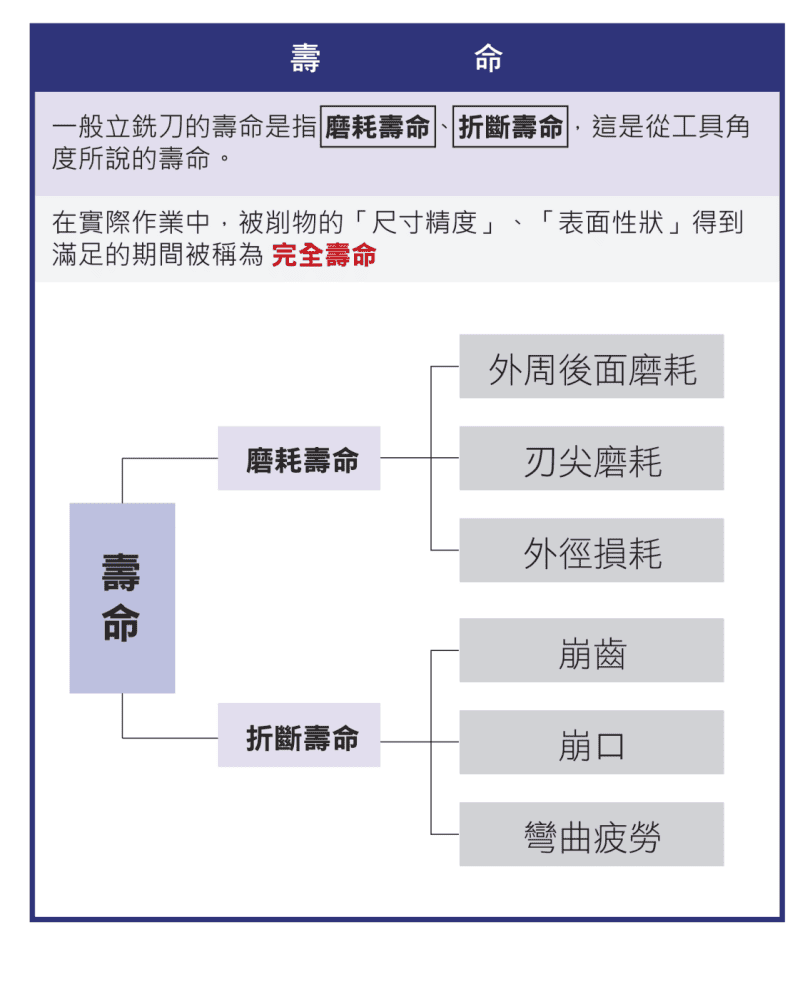 壽　　命

一般立銑刀的壽命是指磨耗壽命、折斷壽命，這是從工具角度所說的壽命。

在實際作業中，被削物的「尺寸精度」、「表面性狀」得到滿足的期間被稱為 完全壽命

壽命

磨耗壽命

外周後面磨耗

刃尖磨耗

外徑損耗

折斷壽命

崩齒

崩口

彎曲疲勞